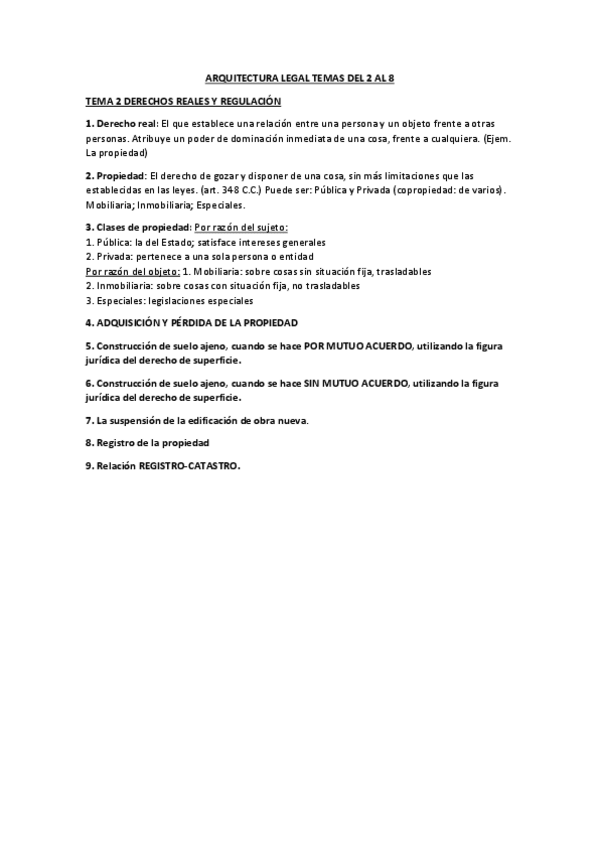 ARQUITECTURA LEGAL TEMAS DEL 2 AL 8

TEMA 2 DERECHOS REALES Y REGULACIÓN

1. Derecho real: El que establece una relación entre una persona y un objeto frente a otras personas. Atribuye un poder de dominación inmediata de una cosa, frente a cualquiera. (Ejem. La propiedad)

2. Propiedad: El derecho de gozar y disponer de una cosa, sin más limitaciones que las establecidas en las leyes. (art. 348 C.C.) Puede ser: Pública y Privada (copropiedad: de varios). Mobiliaria; Inmobiliaria; Especiales.

3. Clases de propiedad: Por razón del sujeto:
1. Pública: la del Estado; satisface intereses generales
2. Privada: pertenece a una sola persona o entidad
Por razón del objeto: 1. Mobiliaria: sobre cosas sin situación fija, trasladables
2. Inmobiliaria: sobre cosas con situación fija, no trasladables
3. Especiales: legislaciones especiales

4. ADQUISICIÓN Y PÉRDIDA DE LA PROPIEDAD

5. Construcción de suelo ajeno, cuando se hace POR MUTUO ACUERDO, utilizando la figura jurídica del derecho de superficie.

6. Construcción de suelo ajeno, cuando se hace SIN MUTUO ACUERDO, utilizando la figura jurídica del derecho de superficie.

7. La suspensión de la edificación de obra nueva.

8. Registro de la propiedad

9. Relación REGISTRO-CATASTRO.